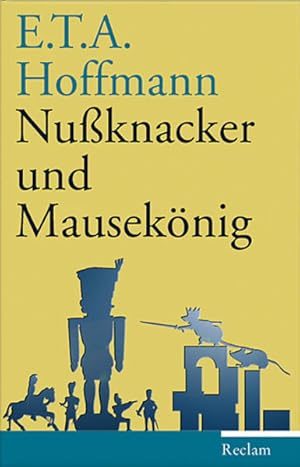 E.T.A.
Hoffmann
Nußknacker
und
Mausekönig

Reclam